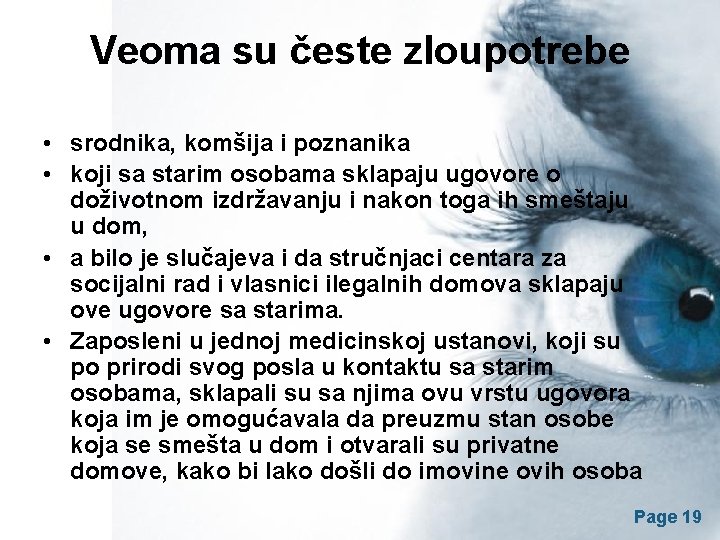 Veoma su česte zloupotrebe

• srodnika, komšija i poznanika
• koji sa starim osobama sklapaju ugovore o doživotnom izdržavanju i nakon toga ih smeštaju u dom,
• a bilo je slučajeva i da stručnjaci centara za socijalni rad i vlasnici ilegalnih domova sklapaju ove ugovore sa starima.
• Zaposleni u jednoj medicinskoj ustanovi, koji su po prirodi svog posla u kontaktu sa starim osobama, sklapali su sa njima ovu vrstu ugovora koja im je omogućavala da preuzmu stan osobe koja se smešta u dom i otvarali su privatne domove, kako bi lako došli do imovine ovih osoba

Page 19